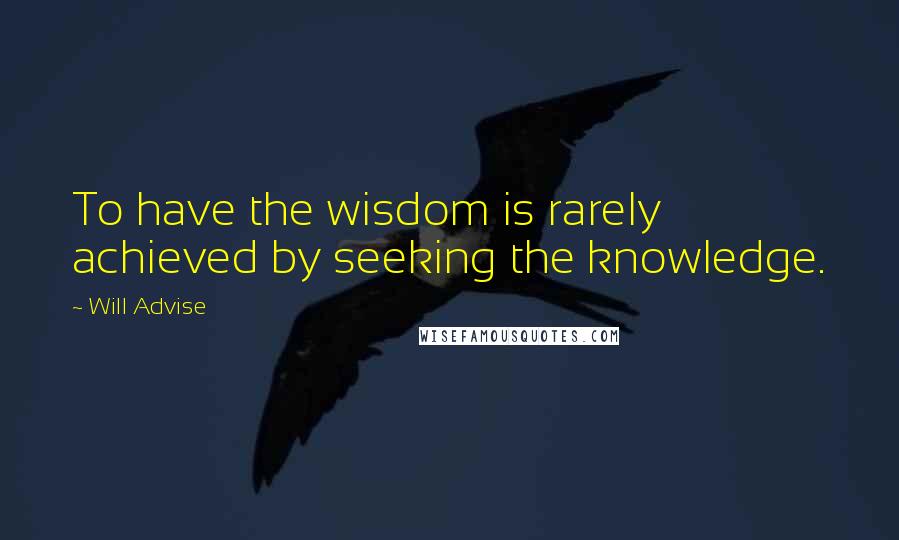 To have the wisdom is rarely achieved by seeking the knowledge.

~ Will Advise

WISEFAMOUSQUOTES.COM